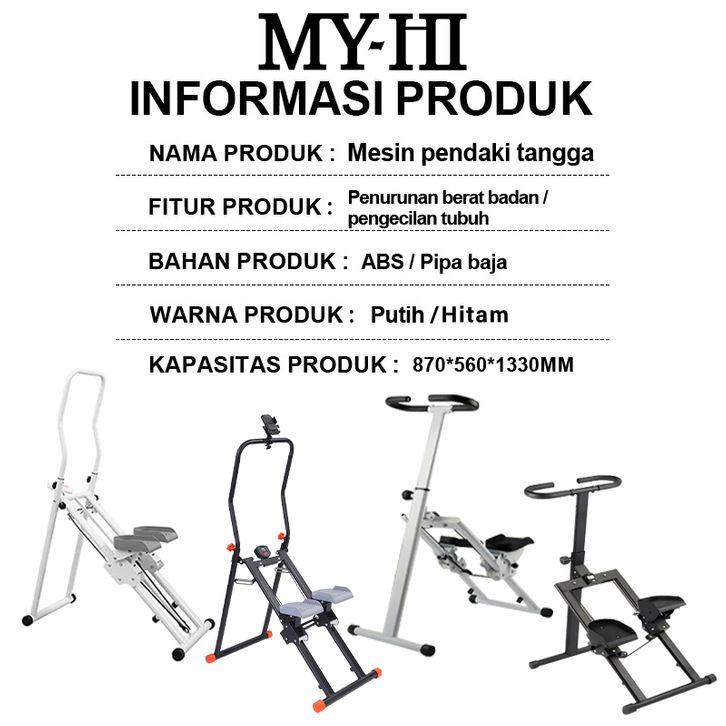 MY-HI
INFORMASI PRODUK

NAMA PRODUK : Mesin pendaki tangga

FITUR PRODUK : Penurunan berat badan / pengecilan tubuh

BAHAN PRODUK : ABS / Pipa baja

WARNA PRODUK : Putih / Hitam

KAPASITAS PRODUK : 870*560*1330MM